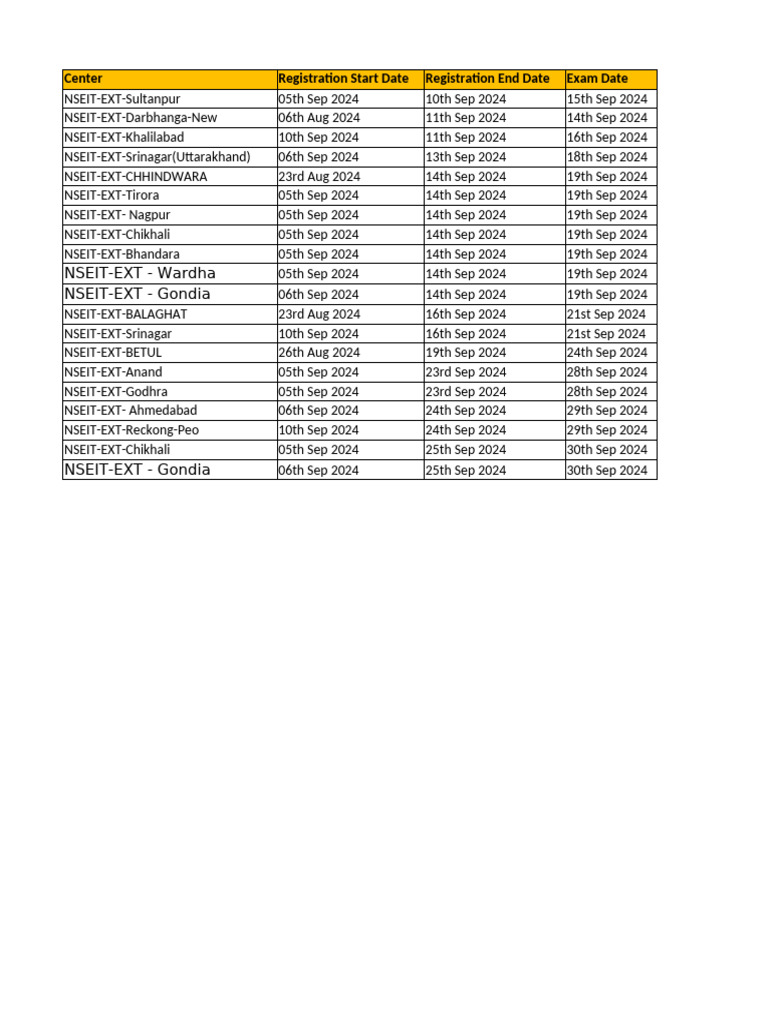 | Center | Registration Start Date | Registration End Date | Exam Date |
|---|---|---|---|
| NSEIT-EXT-Sultanpur | 05th Sep 2024 | 10th Sep 2024 | 15th Sep 2024 |
| NSEIT-EXT-Darbhanga-New | 06th Aug 2024 | 11th Sep 2024 | 14th Sep 2024 |
| NSEIT-EXT-Khalilabad | 10th Sep 2024 | 11th Sep 2024 | 16th Sep 2024 |
| NSEIT-EXT-Srinagar(Uttarakhand) | 06th Sep 2024 | 13th Sep 2024 | 18th Sep 2024 |
| NSEIT-EXT-CHHINDWARA | 23rd Aug 2024 | 14th Sep 2024 | 19th Sep 2024 |
| NSEIT-EXT-Tirora | 05th Sep 2024 | 14th Sep 2024 | 19th Sep 2024 |
| NSEIT-EXT- Nagpur | 05th Sep 2024 | 14th Sep 2024 | 19th Sep 2024 |
| NSEIT-EXT-Chikhali | 05th Sep 2024 | 14th Sep 2024 | 19th Sep 2024 |
| NSEIT-EXT-Bhandara | 05th Sep 2024 | 14th Sep 2024 | 19th Sep 2024 |
| NSEIT-EXT - Wardha | 05th Sep 2024 | 14th Sep 2024 | 19th Sep 2024 |
| NSEIT-EXT - Gondia | 06th Sep 2024 | 14th Sep 2024 | 19th Sep 2024 |
| NSEIT-EXT-BALAGHAT | 23rd Aug 2024 | 16th Sep 2024 | 21st Sep 2024 |
| NSEIT-EXT-Srinagar | 10th Sep 2024 | 16th Sep 2024 | 21st Sep 2024 |
| NSEIT-EXT-BETUL | 26th Aug 2024 | 19th Sep 2024 | 24th Sep 2024 |
| NSEIT-EXT-Anand | 05th Sep 2024 | 23rd Sep 2024 | 28th Sep 2024 |
| NSEIT-EXT-Godhra | 05th Sep 2024 | 23rd Sep 2024 | 28th Sep 2024 |
| NSEIT-EXT- Ahmedabad | 06th Sep 2024 | 24th Sep 2024 | 29th Sep 2024 |
| NSEIT-EXT-Reckong-Peo | 10th Sep 2024 | 24th Sep 2024 | 29th Sep 2024 |
| NSEIT-EXT-Chikhali | 05th Sep 2024 | 25th Sep 2024 | 30th Sep 2024 |
| NSEIT-EXT - Gondia | 06th Sep 2024 | 25th Sep 2024 | 30th Sep 2024 |